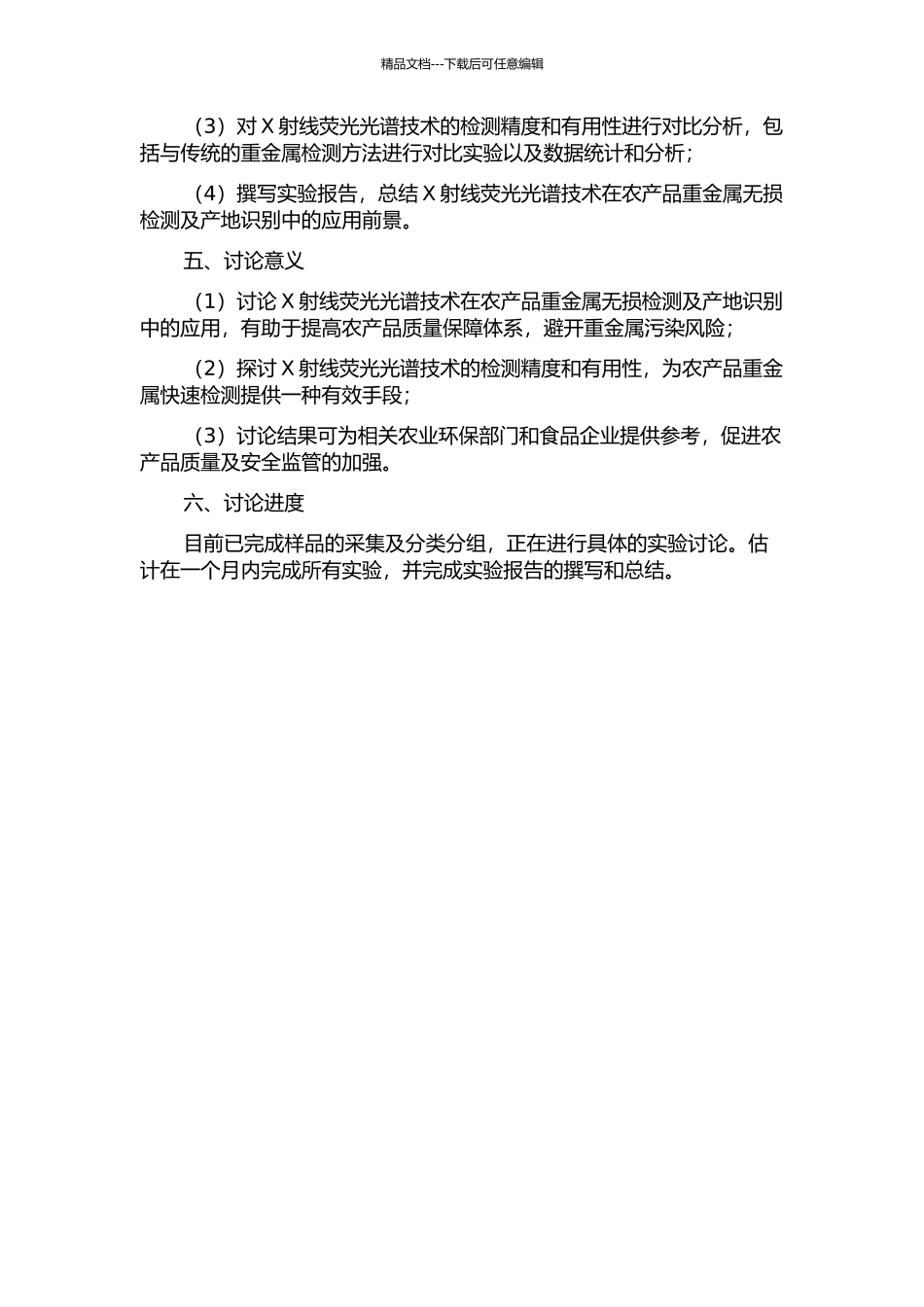 精品文档---下载后可任意编辑

（3）对 X 射线荧光光谱技术的检测精度和有用性进行对比分析，包括与传统的重金属检测方法进行对比实验以及数据统计和分析；

（4）撰写实验报告，总结 X 射线荧光光谱技术在农产品重金属无损检测及产地识别中的应用前景。

五、讨论意义

（1）讨论 X 射线荧光光谱技术在农产品重金属无损检测及产地识别中的应用，有助于提高农产品质量保障体系，避开重金属污染风险；

（2）探讨 X 射线荧光光谱技术的检测精度和有用性，为农产品重金属快速检测提供一种有效手段；

（3）讨论结果可为相关农业环保部门和食品企业提供参考，促进农产品质量及安全监管的加强。

六、讨论进度

目前已完成样品的采集及分类分组，正在进行具体的实验讨论。估计在一个月内完成所有实验，并完成实验报告的撰写和总结。